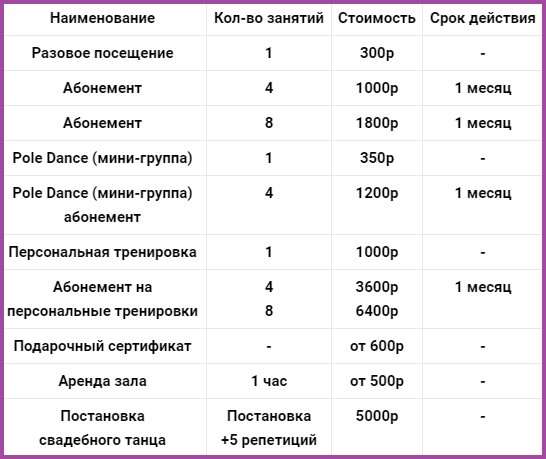 | Наименование | Кол-во занятий | Стоимость | Срок действия |
|---|---|---|---|
| Разовое посещение | 1 | 300р | - |
| Абонемент | 4 | 1000р | 1 месяц |
| Абонемент | 8 | 1800р | 1 месяц |
| Pole Dance (мини-группа) | 1 | 350р | - |
| Pole Dance (мини-группа) абонемент | 4 | 1200р | 1 месяц |
| Персональная тренировка | 1 | 1000р | - |
| Абонемент на персональные тренировки | 4 8 | 3600р 6400р | 1 месяц |
| Подарочный сертификат | - | от 600р | - |
| Аренда зала | 1 час | от 500р | - |
| Постановка свадебного танца | Постановка +5 репетиций | 5000р | - |